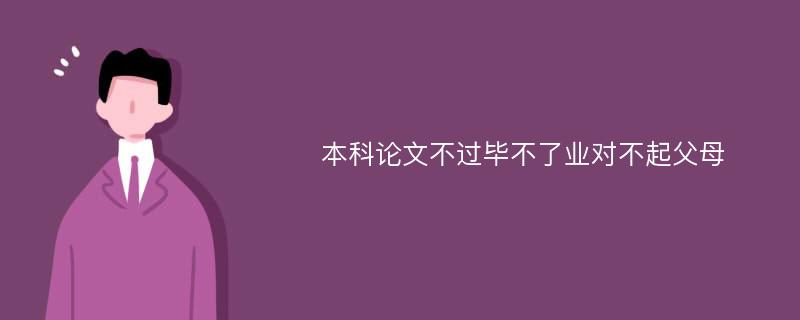 本科论文不过毕不了业对不起父母